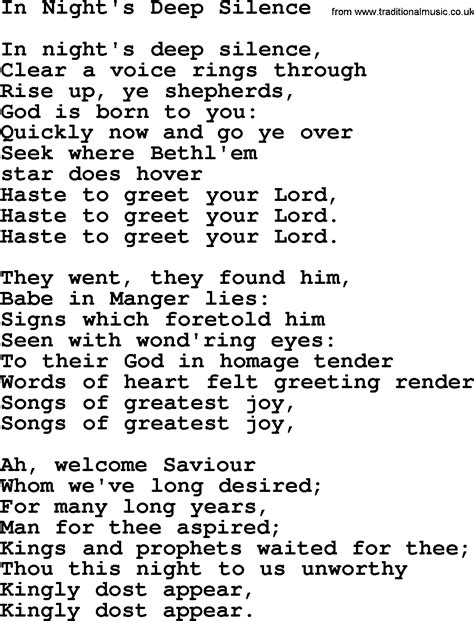 In Night's Deep Silence

from www.traditionalmusic.co.uk

In night's deep silence,
Clear a voice rings through
Rise up, ye shepherds,
God is born to you:
Quickly now and go ye over
Seek where Bethl'em
star does hover
Haste to greet your Lord,
Haste to greet your Lord.
Haste to greet your Lord.

They went, they found him,
Babe in Manger lies:
Signs which foretold him
Seen with wond'ring eyes:
To their God in homage tender
Words of heart felt greeting render
Songs of greatest joy,
Songs of greatest joy,

Ah, welcome Saviour
Whom we've long desired;
For many long years,
Man for thee aspired;
Kings and prophets waited for thee;
Thou this night to us unworthy
Kingly dost appear,
Kingly dost appear.